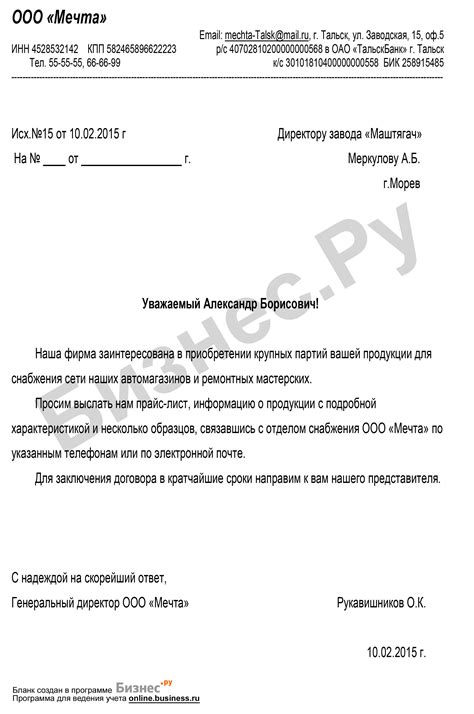 ООО «Мечта»

ИНН 4528532142 КПП 582465896622223
Тел. 55-55-55, 66-66-99

Email: mechta-Talsk@mail.ru, г. Тальск, ул. Заводская, 15, оф.5
р/с 40702810200000000568 в ОАО «ТальскБанк» г. Тальск
к/с 30101810400000000558 БИК 258915485

Исх.№15 от 10.02.2015 г

На № ____ от ________________ г.

Директору завода «Маштягач»
Меркулову А.Б.
г.Морев

Бизнес.Ру

Уважаемый Александр Борисович!

Наша фирма заинтересована в приобретении крупных партий вашей продукции для снабжения сети наших автомагазинов и ремонтных мастерских.

Просим выслать нам прайс-лист, информацию о продукции с подробной характеристикой и несколько образцов, связавшись с отделом снабжения ООО «Мечта» по указанным телефонам или по электронной почте.

Для заключения договора в кратчайшие сроки направим к вам нашего представителя.

С надеждой на скорейший ответ,

Генеральный директор ООО «Мечта»

Рукавишников О.К.

10.02.2015 г.

Бланк создан в программе Бизнес.ру
Программа для ведения учета online.business.ru